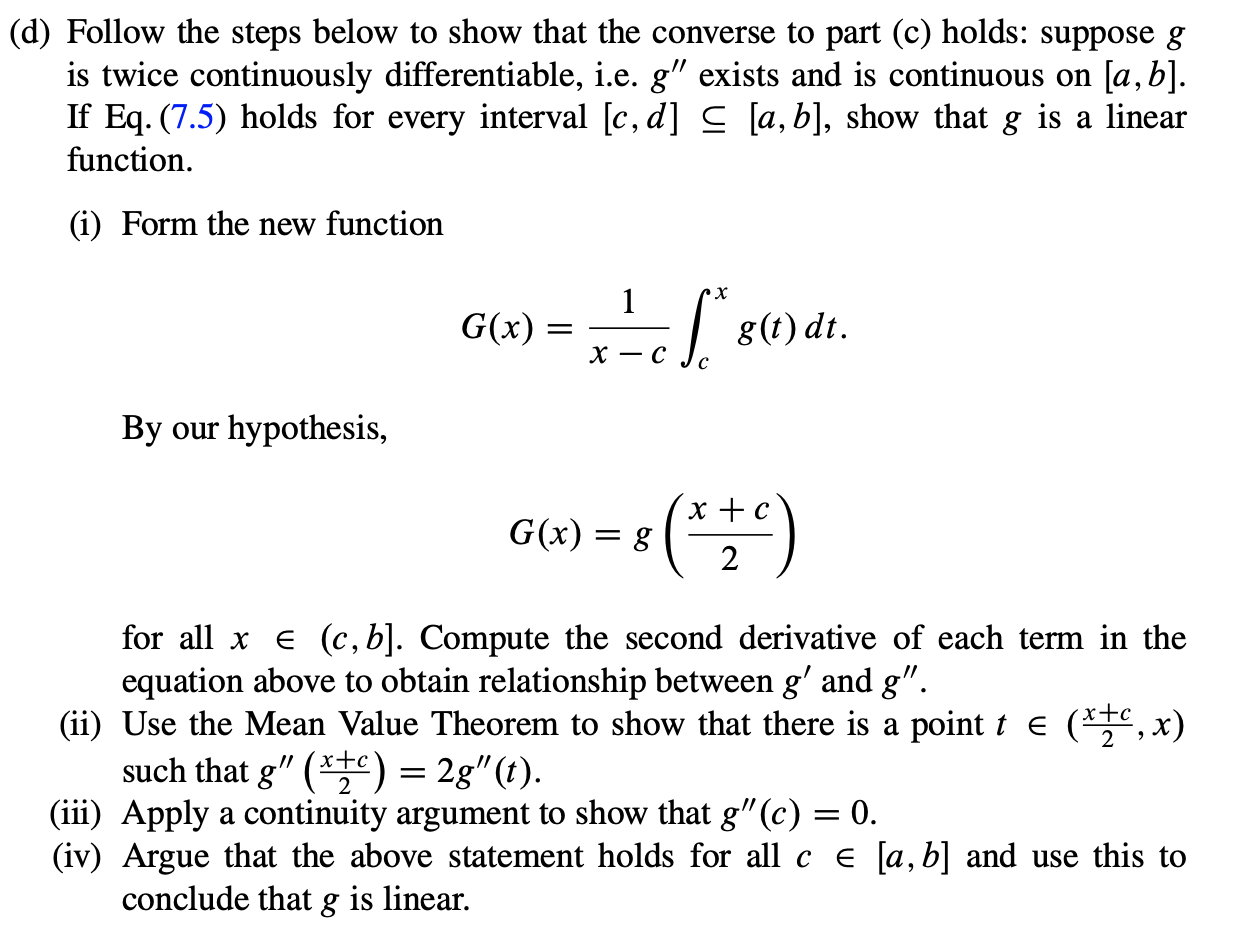 (d) Follow the steps below to show that the converse to part (c) holds: suppose $g$ is twice continuously differentiable, i.e. $g''$ exists and is continuous on $[a, b]$. If Eq. (7.5) holds for every interval $[c, d] \subseteq [a, b]$, show that $g$ is a linear function.

(i) Form the new function

$$G(x) = \frac{1}{x - c} \int_c^x g(t)\, dt.$$

By our hypothesis,

$$G(x) = g\left(\frac{x + c}{2}\right)$$

for all $x \in (c, b]$. Compute the second derivative of each term in the equation above to obtain relationship between $g'$ and $g''$.

(ii) Use the Mean Value Theorem to show that there is a point $t \in (\frac{x+c}{2}, x)$ such that $g''\left(\frac{x+c}{2}\right) = 2g''(t)$.

(iii) Apply a continuity argument to show that $g''(c) = 0$.

(iv) Argue that the above statement holds for all $c \in [a, b]$ and use this to conclude that $g$ is linear.